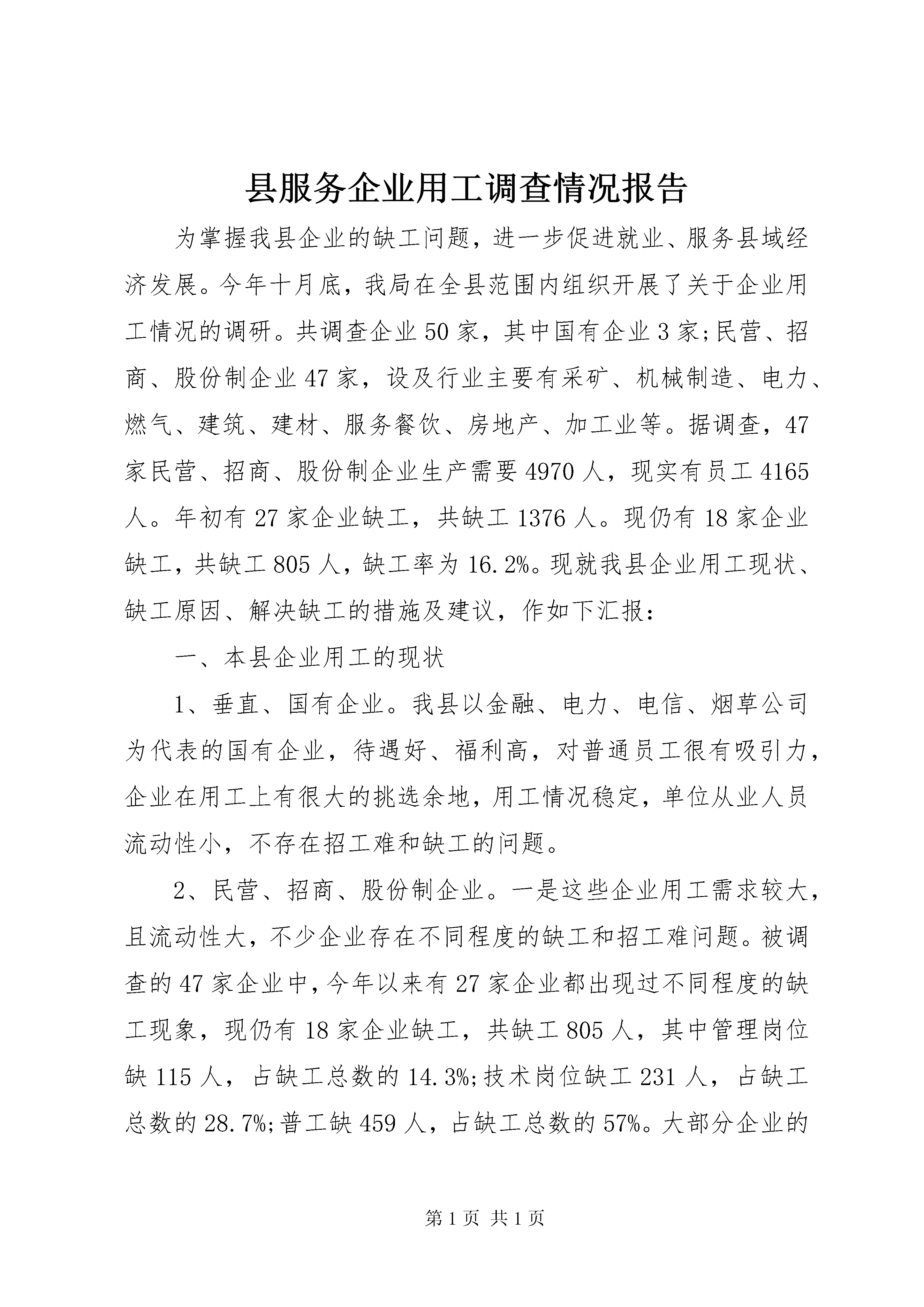 县服务企业用工调查情况报告

为掌握我县企业的缺工问题，进一步促进就业、服务县域经济发展。今年十月底，我局在全县范围内组织开展了关于企业用工情况的调研。共调查企业50家，其中国有企业3家;民营、招商、股份制企业47家，设及行业主要有采矿、机械制造、电力、燃气、建筑、建材、服务餐饮、房地产、加工业等。据调查，47家民营、招商、股份制企业生产需要4970人，现实有员工4165人。年初有27家企业缺工，共缺工1376人。现仍有18家企业缺工，共缺工805人，缺工率为16.2%。现就我县企业用工现状、缺工原因、解决缺工的措施及建议，作如下汇报：

一、本县企业用工的现状

1、垂直、国有企业。我县以金融、电力、电信、烟草公司为代表的国有企业，待遇好、福利高，对普通员工很有吸引力，企业在用工上有很大的挑选余地，用工情况稳定，单位从业人员流动性小，不存在招工难和缺工的问题。

2、民营、招商、股份制企业。一是这些企业用工需求较大，且流动性大，不少企业存在不同程度的缺工和招工难问题。被调查的47家企业中，今年以来有27家企业都出现过不同程度的缺工现象，现仍有18家企业缺工，共缺工805人，其中管理岗位缺115人，占缺工总数的14.3%;技术岗位缺工231人，占缺工总数的28.7%;普工缺459人，占缺工总数的57%。大部分企业的

第1页 共1页